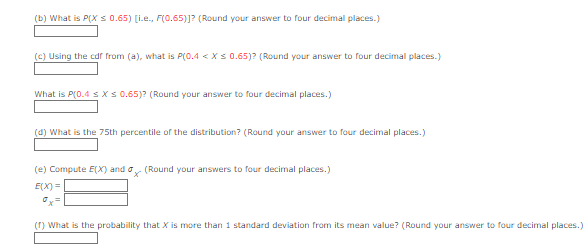 (b) What is $P(X \le 0.65)$ [i.e., $F(0.65)$]? (Round your answer to four decimal places.)

(c) Using the cdf from (a), what is $P(0.4 < X \le 0.65)$? (Round your answer to four decimal places.)

What is $P(0.4 \le X \le 0.65)$? (Round your answer to four decimal places.)

(d) What is the 75th percentile of the distribution? (Round your answer to four decimal places.)

(e) Compute $E(X)$ and $\sigma_X$. (Round your answers to four decimal places.)

$E(X) =$

$\sigma_X =$

(f) What is the probability that $X$ is more than 1 standard deviation from its mean value? (Round your answer to four decimal places.)